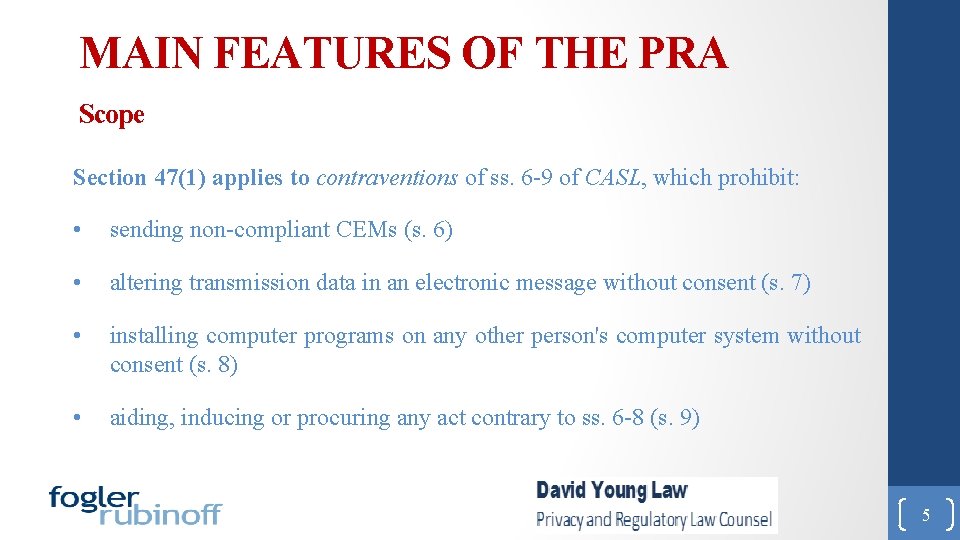 MAIN FEATURES OF THE PRA

Scope

Section 47(1) applies to contraventions of ss. 6-9 of CASL, which prohibit:

• sending non-compliant CEMs (s. 6)

• altering transmission data in an electronic message without consent (s. 7)

• installing computer programs on any other person's computer system without consent (s. 8)

• aiding, inducing or procuring any act contrary to ss. 6-8 (s. 9)

fogler rubinoff

David Young Law
Privacy and Regulatory Law Counsel

5